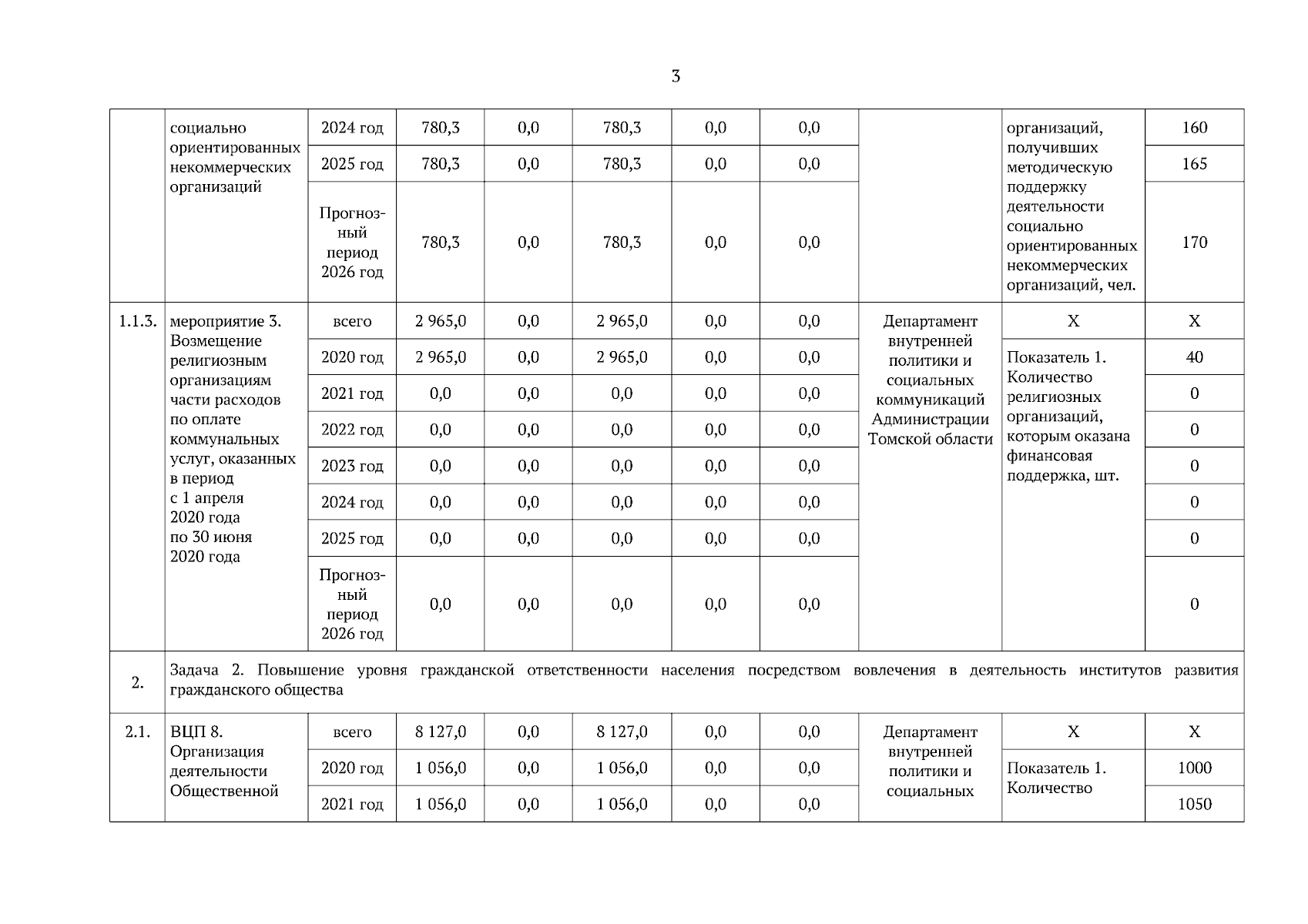 3

| | социально ориентированных некоммерческих организаций | 2024 год | 780,3 | 0,0 | 780,3 | 0,0 | 0,0 | | организаций, получивших методическую поддержку деятельности социально ориентированных некоммерческих организаций, чел. | 160 |
|---|---|---|---|---|---|---|---|---|---|---|
| | | 2025 год | 780,3 | 0,0 | 780,3 | 0,0 | 0,0 | | | 165 |
| | | Прогнозный период 2026 год | 780,3 | 0,0 | 780,3 | 0,0 | 0,0 | | | 170 |
| 1.1.3. | мероприятие 3. Возмещение религиозным организациям части расходов по оплате коммунальных услуг, оказанных в период с 1 апреля 2020 года по 30 июня 2020 года | всего | 2 965,0 | 0,0 | 2 965,0 | 0,0 | 0,0 | Департамент внутренней политики и социальных коммуникаций Администрации Томской области | X | X |
| | | 2020 год | 2 965,0 | 0,0 | 2 965,0 | 0,0 | 0,0 | | Показатель 1. Количество религиозных организаций, которым оказана финансовая поддержка, шт. | 40 |
| | | 2021 год | 0,0 | 0,0 | 0,0 | 0,0 | 0,0 | | | 0 |
| | | 2022 год | 0,0 | 0,0 | 0,0 | 0,0 | 0,0 | | | 0 |
| | | 2023 год | 0,0 | 0,0 | 0,0 | 0,0 | 0,0 | | | 0 |
| | | 2024 год | 0,0 | 0,0 | 0,0 | 0,0 | 0,0 | | | 0 |
| | | 2025 год | 0,0 | 0,0 | 0,0 | 0,0 | 0,0 | | | 0 |
| | | Прогнозный период 2026 год | 0,0 | 0,0 | 0,0 | 0,0 | 0,0 | | | 0 |
| 2. | Задача 2. Повышение уровня гражданской ответственности населения посредством вовлечения в деятельность институтов развития гражданского общества | | | | | | | | | |
| 2.1. | ВЦП 8. Организация деятельности Общественной | всего | 8 127,0 | 0,0 | 8 127,0 | 0,0 | 0,0 | Департамент внутренней политики и социальных | X | X |
| | | 2020 год | 1 056,0 | 0,0 | 1 056,0 | 0,0 | 0,0 | | Показатель 1. Количество | 1000 |
| | | 2021 год | 1 056,0 | 0,0 | 1 056,0 | 0,0 | 0,0 | | | 1050 |